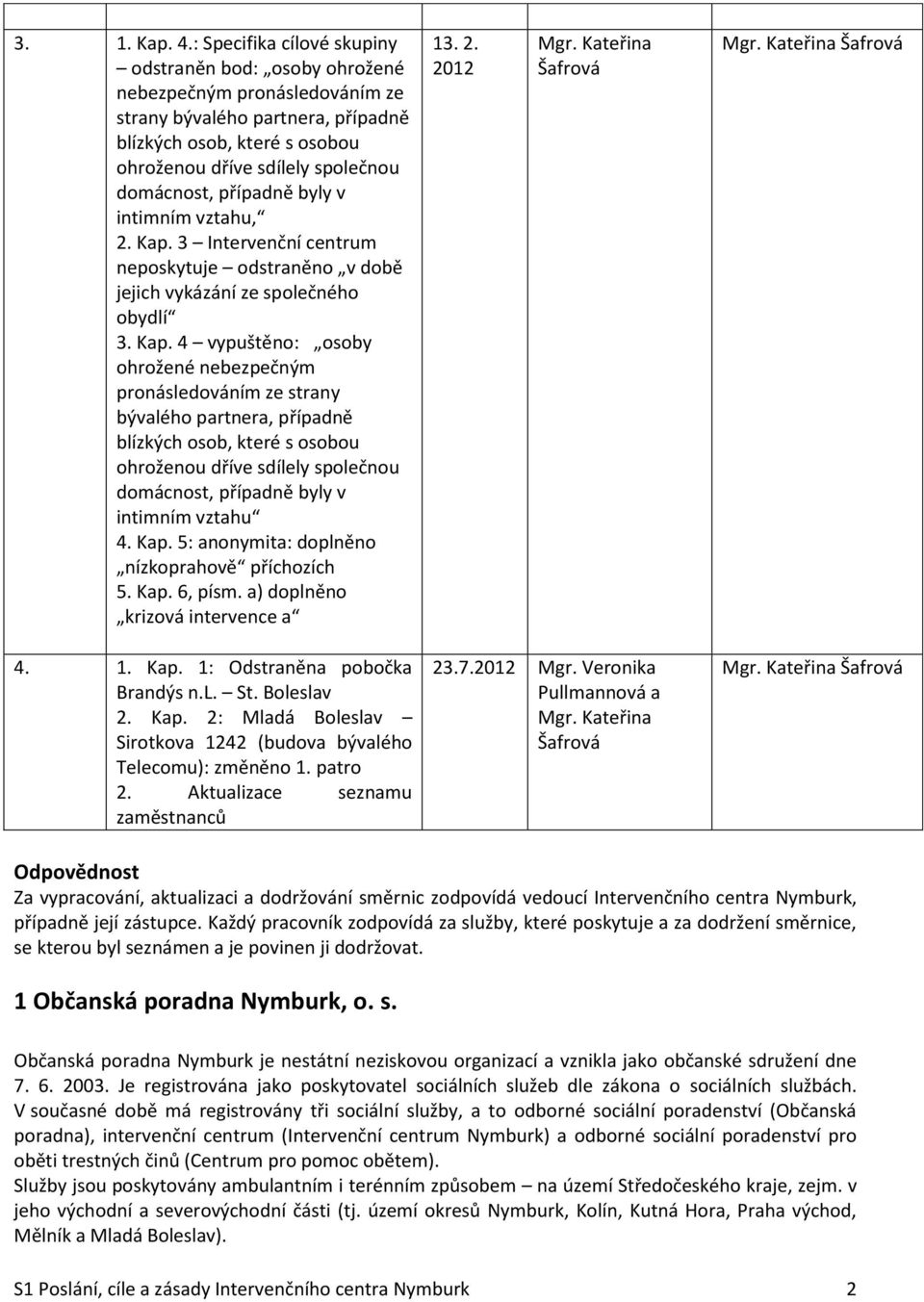 | 3. | 1. Kap. 4.: Specifika cílové skupiny – odstraněn bod: „osoby ohrožené nebezpečným pronásledováním ze strany bývalého partnera, případně blízkých osob, které s osobou ohroženou dříve sdílely společnou domácnost, případně byly v intimním vztahu,“ 2. Kap. 3 – Intervenční centrum neposkytuje – odstraněno „v době jejich vykázání ze společného obydlí“ 3. Kap. 4 – vypuštěno: „osoby ohrožené nebezpečným pronásledováním ze strany bývalého partnera, případně blízkých osob, které s osobou ohroženou dříve sdílely společnou domácnost, případně byly v intimním vztahu“ 4. Kap. 5: anonymita: doplněno „nízkoprahově“ příchozích 5. Kap. 6, písm. a) doplněno „krizová intervence a“ | 13. 2. 2012 | Mgr. Kateřina Šafrová | Mgr. Kateřina Šafrová |
|---|---|---|---|---|
| 4. | 1. Kap. 1: Odstraněna pobočka Brandýs n.L. – St. Boleslav 2. Kap. 2: Mladá Boleslav – Sirotkova 1242 (budova bývalého Telecomu): změněno 1. patro 2. Aktualizace seznamu zaměstnanců | 23.7.2012 | Mgr. Veronika Pullmannová a Mgr. Kateřina Šafrová | Mgr. Kateřina Šafrová |

Odpovědnost
Za vypracování, aktualizaci a dodržování směrnic zodpovídá vedoucí Intervenčního centra Nymburk, případně její zástupce. Každý pracovník zodpovídá za služby, které poskytuje a za dodržení směrnice, se kterou byl seznámen a je povinen ji dodržovat.

1 Občanská poradna Nymburk, o. s.

Občanská poradna Nymburk je nestátní neziskovou organizací a vznikla jako občanské sdružení dne 7. 6. 2003. Je registrována jako poskytovatel sociálních služeb dle zákona o sociálních službách. V současné době má registrovány tři sociální služby, a to odborné sociální poradenství (Občanská poradna), intervenční centrum (Intervenční centrum Nymburk) a odborné sociální poradenství pro oběti trestných činů (Centrum pro pomoc obětem).
Služby jsou poskytovány ambulantním i terénním způsobem – na území Středočeského kraje, zejm. v jeho východní a severovýchodní části (tj. území okresů Nymburk, Kolín, Kutná Hora, Praha východ, Mělník a Mladá Boleslav).

S1 Poslání, cíle a zásady Intervenčního centra Nymburk 2